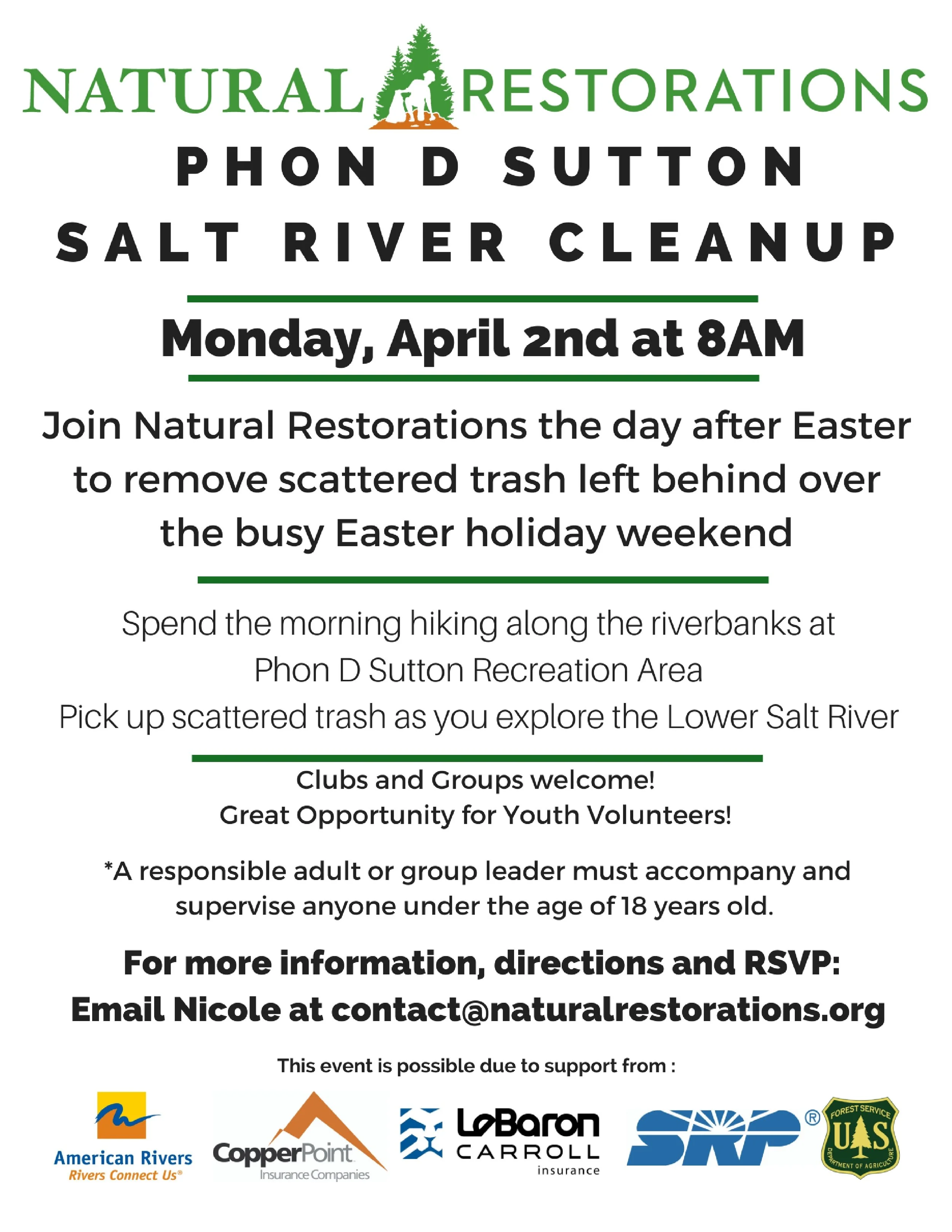 NATURAL RESTORATIONS

PHON D SUTTON
SALT RIVER CLEANUP

Monday, April 2nd at 8AM

Join Natural Restorations the day after Easter to remove scattered trash left behind over the busy Easter holiday weekend

Spend the morning hiking along the riverbanks at
Phon D Sutton Recreation Area
Pick up scattered trash as you explore the Lower Salt River

Clubs and Groups welcome!
Great Opportunity for Youth Volunteers!

*A responsible adult or group leader must accompany and supervise anyone under the age of 18 years old.

For more information, directions and RSVP:
Email Nicole at contact@naturalrestorations.org

This event is possible due to support from :

American Rivers
Rivers Connect Us®

CopperPoint
Insurance Companies

LeBaron
CARROLL
insurance

SRP®

FOREST SERVICE
U S
DEPARTMENT OF AGRICULTURE